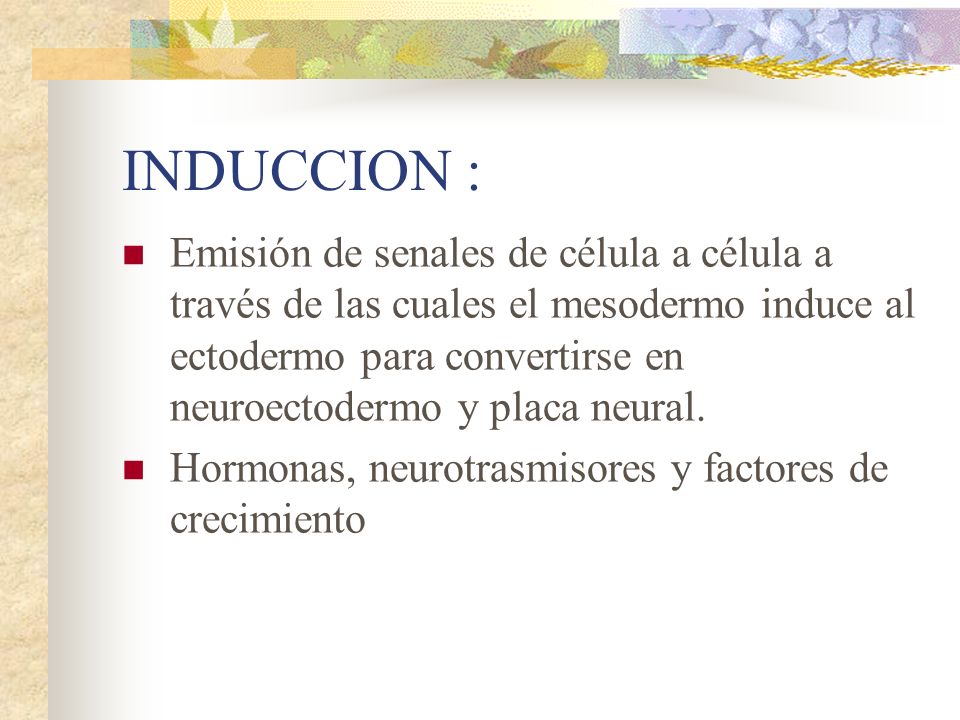 INDUCCION :

Emisión de senales de célula a célula a través de las cuales el mesodermo induce al ectodermo para convertirse en neuroectodermo y placa neural.

Hormonas, neurotrasmisores y factores de crecimiento